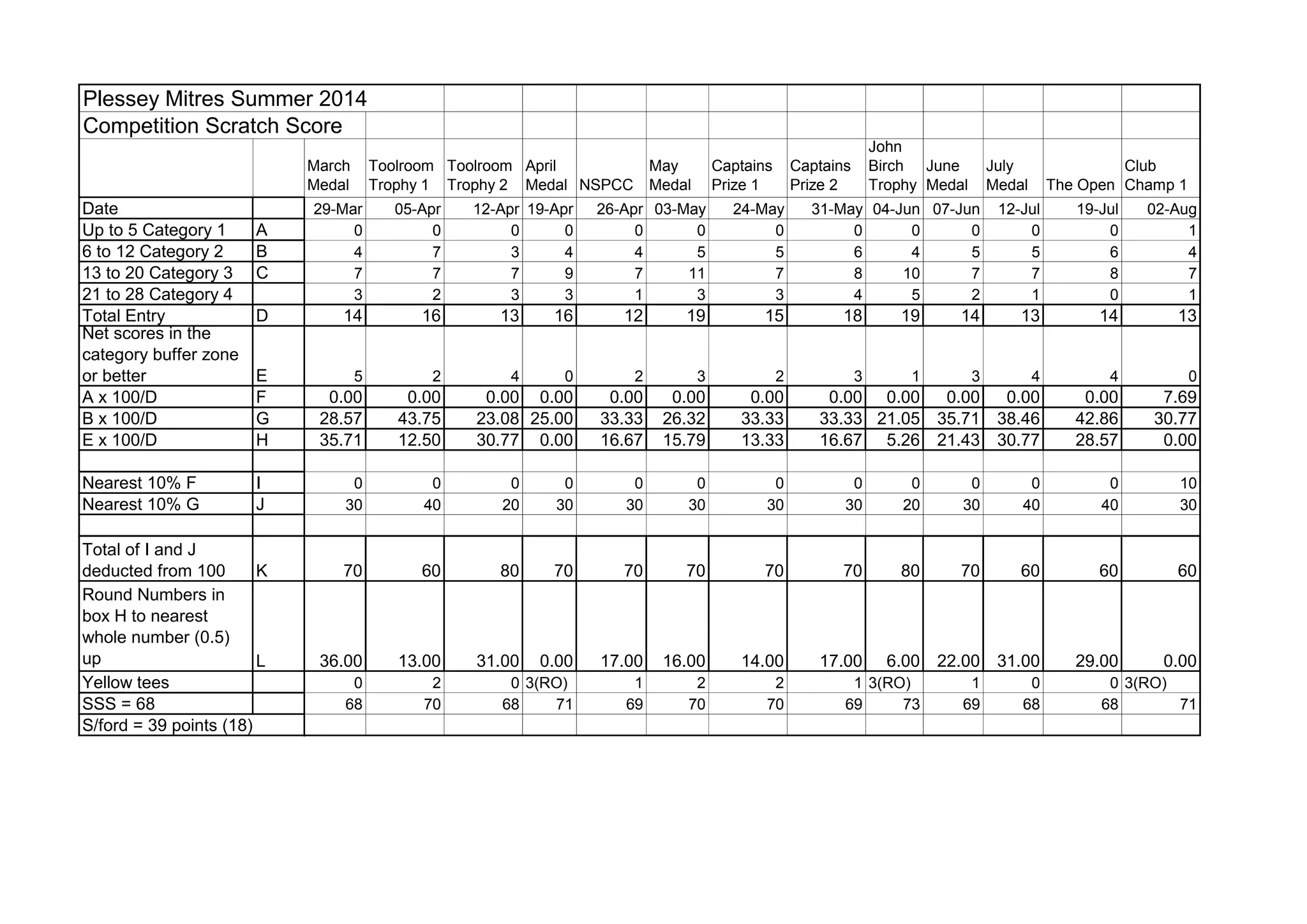 Plessey Mitres Summer 2014
Competition Scratch Score

| | | March Medal | Toolroom Trophy 1 | Toolroom Trophy 2 | April Medal | NSPCC | May Medal | Captains Prize 1 | Captains Prize 2 | John Birch Trophy | June Medal | July Medal | The Open | Club Champ 1 |
|---|---|---|---|---|---|---|---|---|---|---|---|---|---|---|
| Date | | 29-Mar | 05-Apr | 12-Apr | 19-Apr | 26-Apr | 03-May | 24-May | 31-May | 04-Jun | 07-Jun | 12-Jul | 19-Jul | 02-Aug |
| Up to 5 Category 1 | A | 0 | 0 | 0 | 0 | 0 | 0 | 0 | 0 | 0 | 0 | 0 | 0 | 1 |
| 6 to 12 Category 2 | B | 4 | 7 | 3 | 4 | 4 | 5 | 5 | 6 | 4 | 5 | 5 | 6 | 4 |
| 13 to 20 Category 3 | C | 7 | 7 | 7 | 9 | 7 | 11 | 7 | 8 | 10 | 7 | 7 | 8 | 7 |
| 21 to 28 Category 4 | | 3 | 2 | 3 | 3 | 1 | 3 | 3 | 4 | 5 | 2 | 1 | 0 | 1 |
| Total Entry | D | 14 | 16 | 13 | 16 | 12 | 19 | 15 | 18 | 19 | 14 | 13 | 14 | 13 |
| Net scores in the category buffer zone or better | E | 5 | 2 | 4 | 0 | 2 | 3 | 2 | 3 | 1 | 3 | 4 | 4 | 0 |
| A x 100/D | F | 0.00 | 0.00 | 0.00 | 0.00 | 0.00 | 0.00 | 0.00 | 0.00 | 0.00 | 0.00 | 0.00 | 0.00 | 7.69 |
| B x 100/D | G | 28.57 | 43.75 | 23.08 | 25.00 | 33.33 | 26.32 | 33.33 | 33.33 | 21.05 | 35.71 | 38.46 | 42.86 | 30.77 |
| E x 100/D | H | 35.71 | 12.50 | 30.77 | 0.00 | 16.67 | 15.79 | 13.33 | 16.67 | 5.26 | 21.43 | 30.77 | 28.57 | 0.00 |
| | | | | | | | | | | | | | | |
| Nearest 10% F | I | 0 | 0 | 0 | 0 | 0 | 0 | 0 | 0 | 0 | 0 | 0 | 0 | 10 |
| Nearest 10% G | J | 30 | 40 | 20 | 30 | 30 | 30 | 30 | 30 | 20 | 30 | 40 | 40 | 30 |
| | | | | | | | | | | | | | | |
| Total of I and J deducted from 100 | K | 70 | 60 | 80 | 70 | 70 | 70 | 70 | 70 | 80 | 70 | 60 | 60 | 60 |
| Round Numbers in box H to nearest whole number (0.5) up | L | 36.00 | 13.00 | 31.00 | 0.00 | 17.00 | 16.00 | 14.00 | 17.00 | 6.00 | 22.00 | 31.00 | 29.00 | 0.00 |
| Yellow tees | | 0 | 2 | 0 | 3(RO) | 1 | 2 | 2 | 1 | 3(RO) | 1 | 0 | 0 | 3(RO) |
| SSS = 68 | | 68 | 70 | 68 | 71 | 69 | 70 | 70 | 69 | 73 | 69 | 68 | 68 | 71 |
| S/ford = 39 points (18) | | | | | | | | | | | | | | |